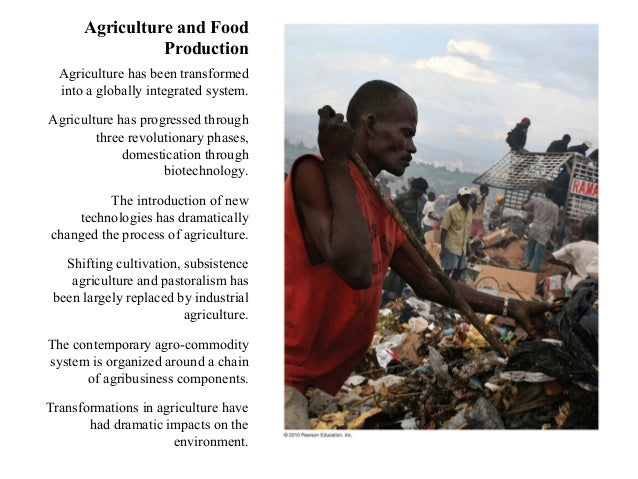 Agriculture and Food Production

Agriculture has been transformed into a globally integrated system.

Agriculture has progressed through three revolutionary phases, domestication through biotechnology.

The introduction of new technologies has dramatically changed the process of agriculture.

Shifting cultivation, subsistence agriculture and pastoralism has been largely replaced by industrial agriculture.

The contemporary agro-commodity system is organized around a chain of agribusiness components.

Transformations in agriculture have had dramatic impacts on the environment.

RAMA

© 2010 Pearson Education, Inc.